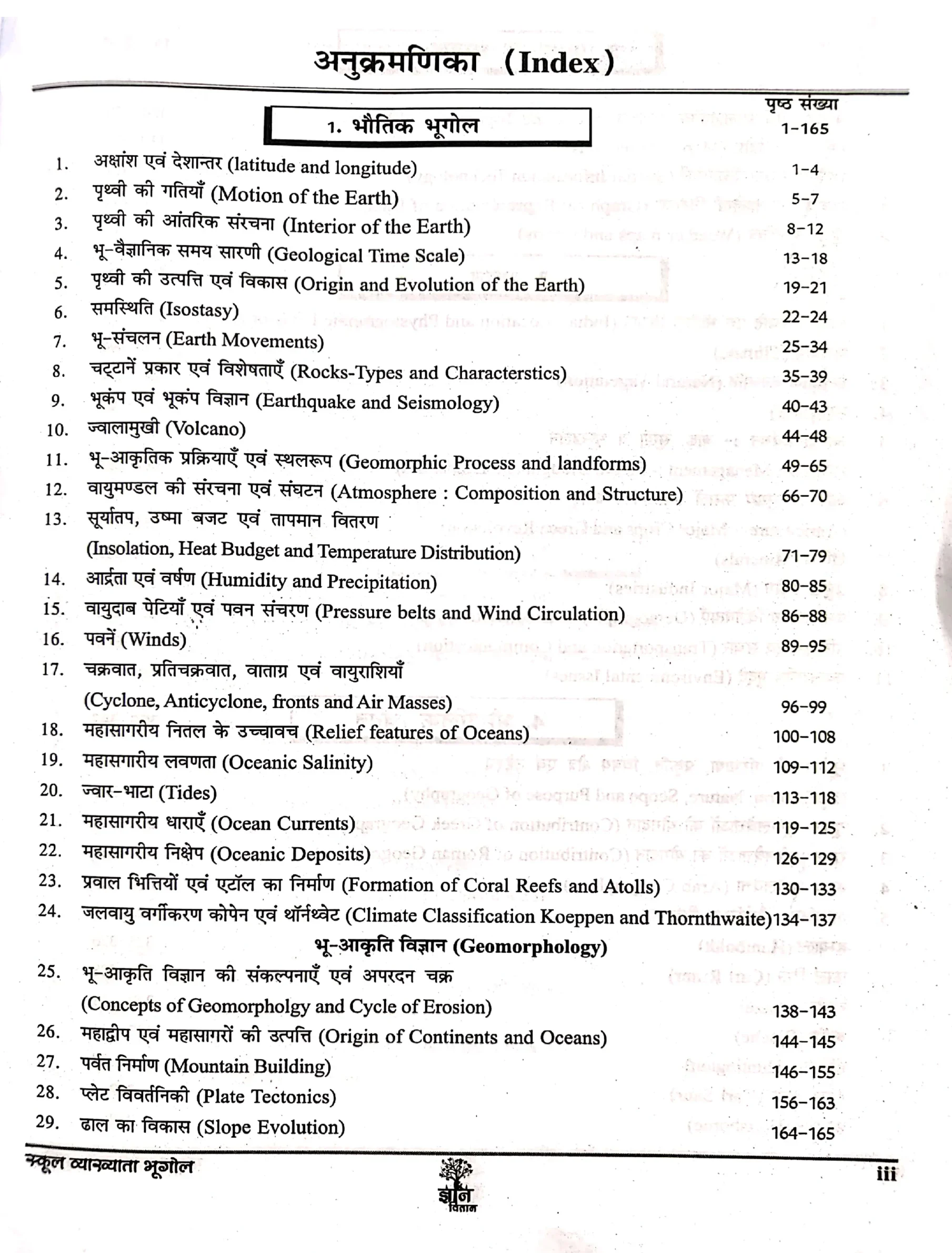 अनुक्रमणिका (Index)

पृष्ठ संख्या

1. भौतिक भूगोल 1-165

1. अक्षांश एवं देशान्तर (latitude and longitude) 1-4
2. पृथ्वी की गतियाँ (Motion of the Earth) 5-7
3. पृथ्वी की आंतरिक संरचना (Interior of the Earth) 8-12
4. भू-वैज्ञानिक समय सारणी (Geological Time Scale) 13-18
5. पृथ्वी की उत्पत्ति एवं विकास (Origin and Evolution of the Earth) 19-21
6. समस्थिति (Isostasy) 22-24
7. भू-संचलन (Earth Movements) 25-34
8. चट्टानें प्रकार एवं विशेषताएँ (Rocks-Types and Characterstics) 35-39
9. भूकंप एवं भूकंप विज्ञान (Earthquake and Seismology) 40-43
10. ज्वालामुखी (Volcano) 44-48
11. भू-आकृतिक प्रक्रियाएँ एवं स्थलरूप (Geomorphic Process and landforms) 49-65
12. वायुमण्डल की संरचना एवं संघटन (Atmosphere : Composition and Structure) 66-70
13. सूर्यातप, उष्मा बजट एवं तापमान वितरण (Insolation, Heat Budget and Temperature Distribution) 71-79
14. आर्द्रता एवं वर्षण (Humidity and Precipitation) 80-85
15. वायुदाब पेटियाँ एवं पवन संचरण (Pressure belts and Wind Circulation) 86-88
16. पवनें (Winds) 89-95
17. चक्रवात, प्रतिचक्रवात, वाताग्र एवं वायुराशियाँ (Cyclone, Anticyclone, fronts and Air Masses) 96-99
18. महासागरीय नितल के उच्चावच (Relief features of Oceans) 100-108
19. महासगारीय लवणता (Oceanic Salinity) 109-112
20. ज्वार-भाटा (Tides) 113-118
21. महासागरीय धाराएँ (Ocean Currents) 119-125
22. महासागरीय निक्षेप (Oceanic Deposits) 126-129
23. प्रवाल भित्तियों एवं एटॉल का निर्माण (Formation of Coral Reefs and Atolls) 130-133
24. जलवायु वर्गीकरण कोपेन एवं थॉर्नथ्वेट (Climate Classification Koeppen and Thornthwaite) 134-137

भू-आकृति विज्ञान (Geomorphology)

25. भू-आकृति विज्ञान की संकल्पनाएँ एवं अपरदन चक्र (Concepts of Geomorpholgy and Cycle of Erosion) 138-143
26. महाद्वीप एवं महासागरों की उत्पत्ति (Origin of Continents and Oceans) 144-145
27. पर्वत निर्माण (Mountain Building) 146-155
28. प्लेट विवर्तनिकी (Plate Tectonics) 156-163
29. ढाल का विकास (Slope Evolution) 164-165

स्कूल व्याख्याता भूगोल
ज्ञान वितान
iii